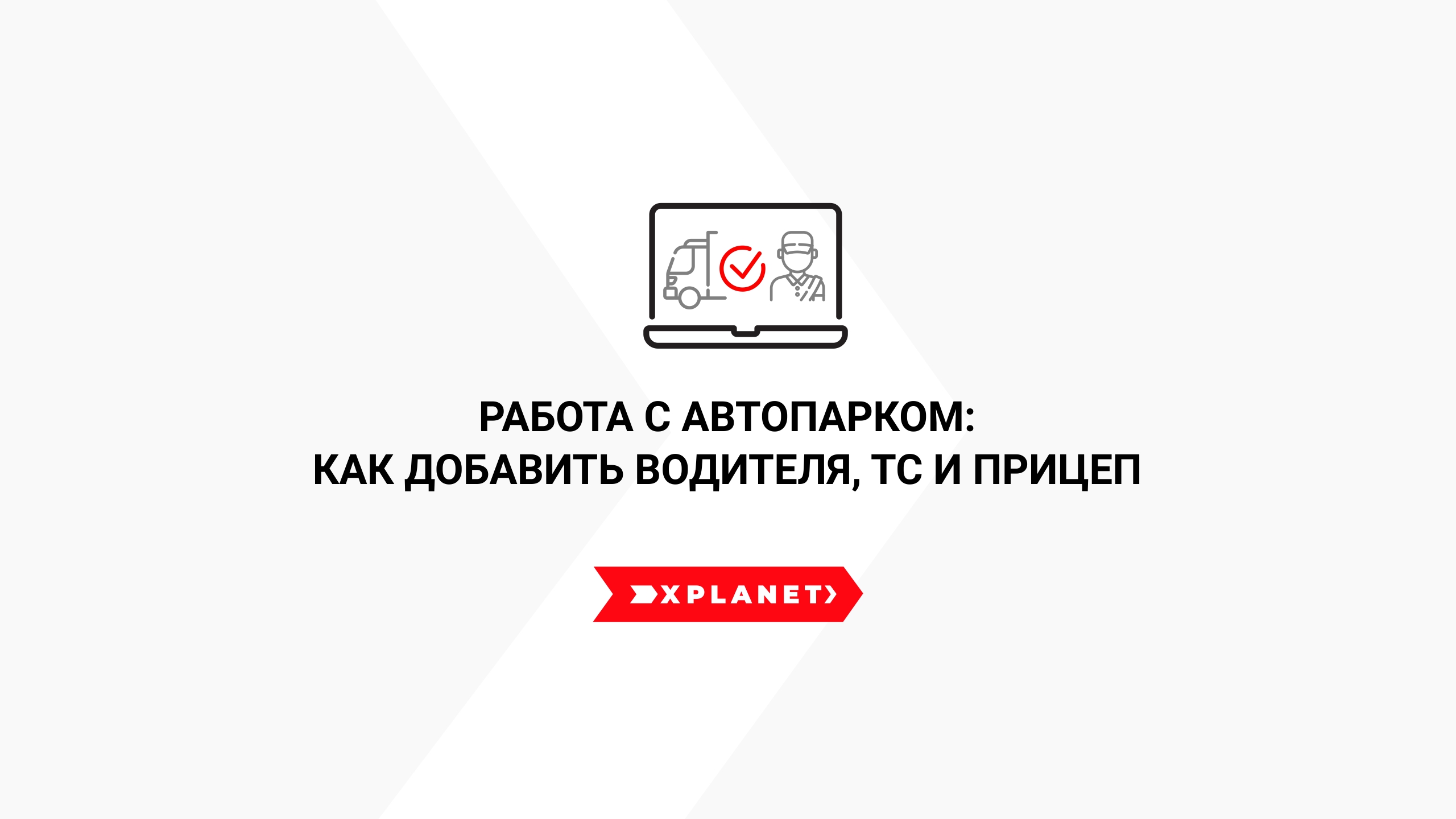 РАБОТА С АВТОПАРКОМ:
КАК ДОБАВИТЬ ВОДИТЕЛЯ, ТС И ПРИЦЕП

XPLANET